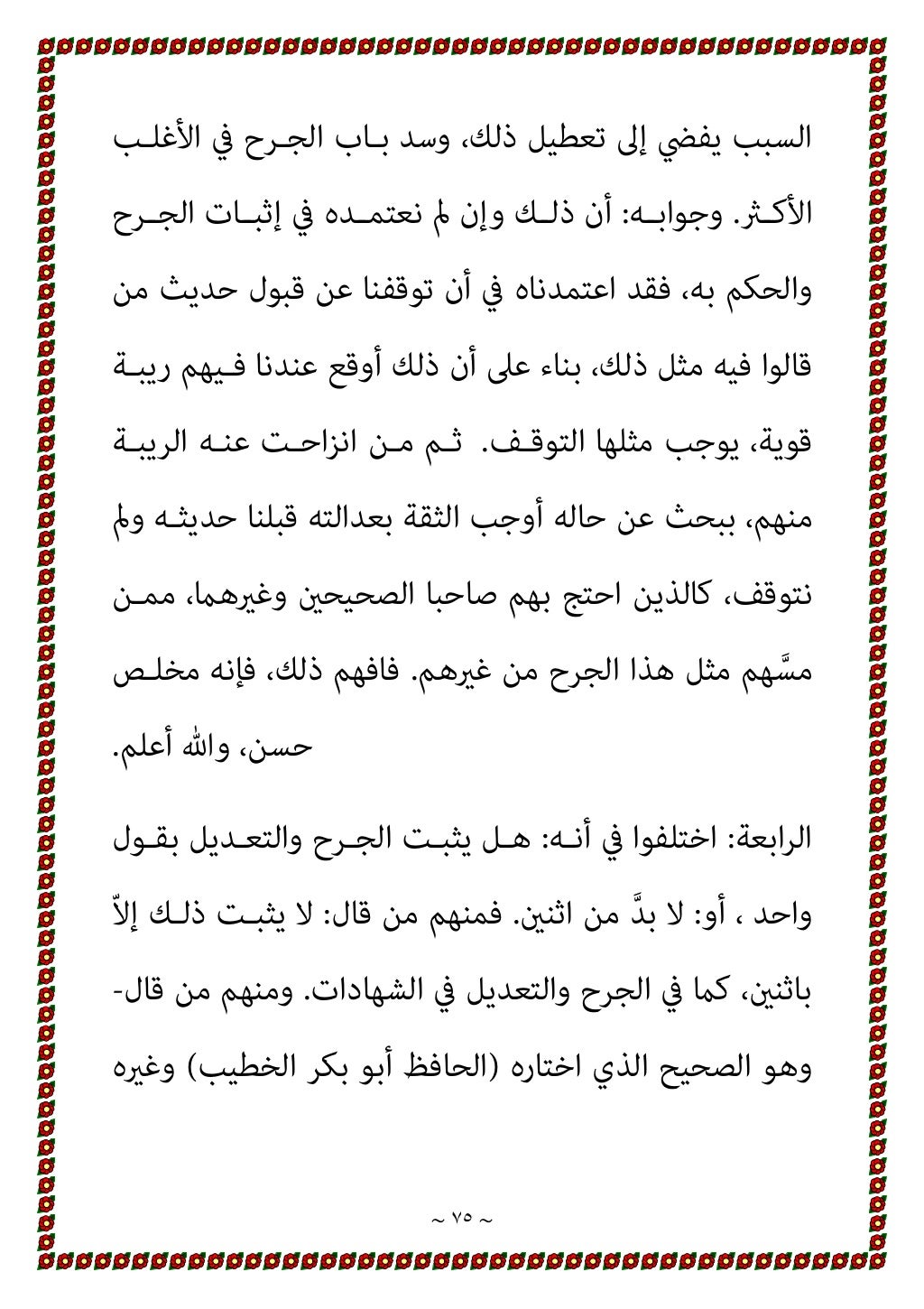 السبب يفضي إلى تعطيل ذلك، وسد باب الجرح في الأغلب الأكثر. وجوابه: أن ذلك وإن لم نعتمده في إثبات الجرح والحكم به، فقد اعتمدناه في أن توقفنا عن قبول حديث من قالوا فيه مثل ذلك، بناء على أن ذلك أوقع عندنا فيهم ريبة قوية، يوجب مثلها التوقف. ثم من انزاحت عنه الريبة منهم، ببحث عن حاله أوجب الثقة بعدالته قبلنا حديثه ولم نتوقف، كالذين احتج بهم صاحبا الصحيحين وغيرهما، ممن مسَّهم مثل هذا الجرح من غيرهم. فافهم ذلك، فإنه مخلص حسن، والله أعلم.

الرابعة: اختلفوا في أنه: هل يثبت الجرح والتعديل بقول واحد ، أو: لا بدَّ من اثنين. فمنهم من قال: لا يثبت ذلك إلاّ باثنين، كما في الجرح والتعديل في الشهادات. ومنهم من قال- وهو الصحيح الذي اختاره (الحافظ أبو بكر الخطيب) وغيره

~ ٧٥ ~